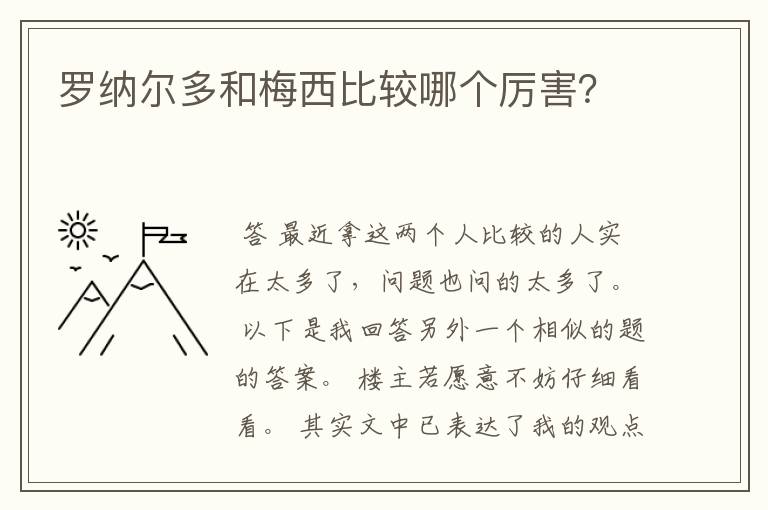 罗纳尔多和梅西比较哪个厉害?

答 最近拿这两个人比较的人实在太多了，问题也问的太多了。 以下是我回答另外一个相似的题的答案。 楼主若愿意不妨仔细看看。 其实文中已表达了我的观点